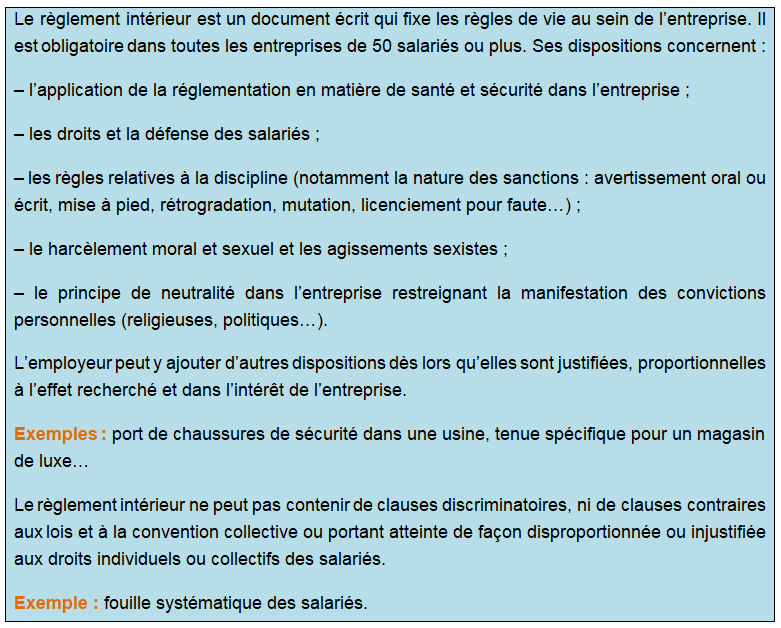 Le règlement intérieur est un document écrit qui fixe les règles de vie au sein de l'entreprise. Il est obligatoire dans toutes les entreprises de 50 salariés ou plus. Ses dispositions concernent :

– l'application de la réglementation en matière de santé et sécurité dans l'entreprise ;

– les droits et la défense des salariés ;

– les règles relatives à la discipline (notamment la nature des sanctions : avertissement oral ou écrit, mise à pied, rétrogradation, mutation, licenciement pour faute…) ;

– le harcèlement moral et sexuel et les agissements sexistes ;

– le principe de neutralité dans l'entreprise restreignant la manifestation des convictions personnelles (religieuses, politiques…).

L'employeur peut y ajouter d'autres dispositions dès lors qu'elles sont justifiées, proportionnelles à l'effet recherché et dans l'intérêt de l'entreprise.

Exemples : port de chaussures de sécurité dans une usine, tenue spécifique pour un magasin de luxe…

Le règlement intérieur ne peut pas contenir de clauses discriminatoires, ni de clauses contraires aux lois et à la convention collective ou portant atteinte de façon disproportionnée ou injustifiée aux droits individuels ou collectifs des salariés.

Exemple : fouille systématique des salariés.